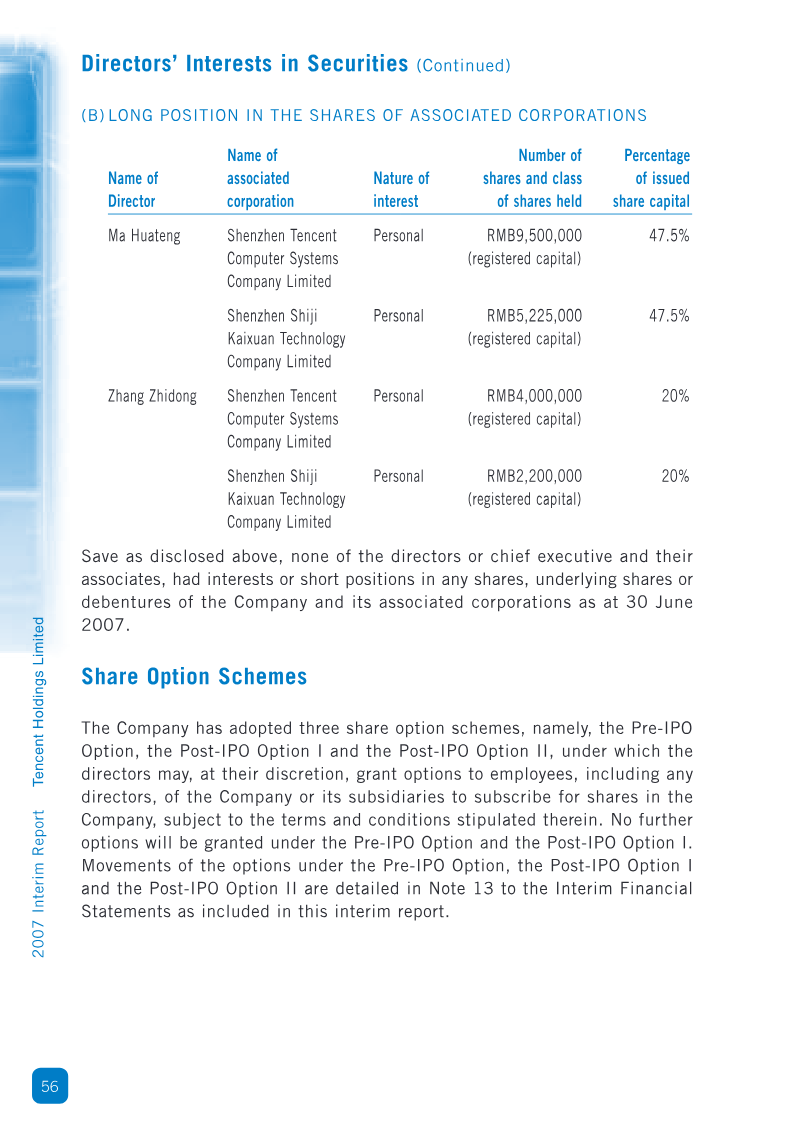 Directors' Interests in Securities (Continued)

(B) LONG POSITION IN THE SHARES OF ASSOCIATED CORPORATIONS

| Name of Director | Name of associated corporation | Nature of interest | Number of shares and class of shares held | Percentage of issued share capital |
|---|---|---|---|---|
| Ma Huateng | Shenzhen Tencent Computer Systems Company Limited | Personal | RMB9,500,000 (registered capital) | 47.5% |
| | Shenzhen Shiji Kaixuan Technology Company Limited | Personal | RMB5,225,000 (registered capital) | 47.5% |
| Zhang Zhidong | Shenzhen Tencent Computer Systems Company Limited | Personal | RMB4,000,000 (registered capital) | 20% |
| | Shenzhen Shiji Kaixuan Technology Company Limited | Personal | RMB2,200,000 (registered capital) | 20% |

Save as disclosed above, none of the directors or chief executive and their associates, had interests or short positions in any shares, underlying shares or debentures of the Company and its associated corporations as at 30 June 2007.

Share Option Schemes

The Company has adopted three share option schemes, namely, the Pre-IPO Option, the Post-IPO Option I and the Post-IPO Option II, under which the directors may, at their discretion, grant options to employees, including any directors, of the Company or its subsidiaries to subscribe for shares in the Company, subject to the terms and conditions stipulated therein. No further options will be granted under the Pre-IPO Option and the Post-IPO Option I. Movements of the options under the Pre-IPO Option, the Post-IPO Option I and the Post-IPO Option II are detailed in Note 13 to the Interim Financial Statements as included in this interim report.

2007 Interim Report Tencent Holdings Limited

56